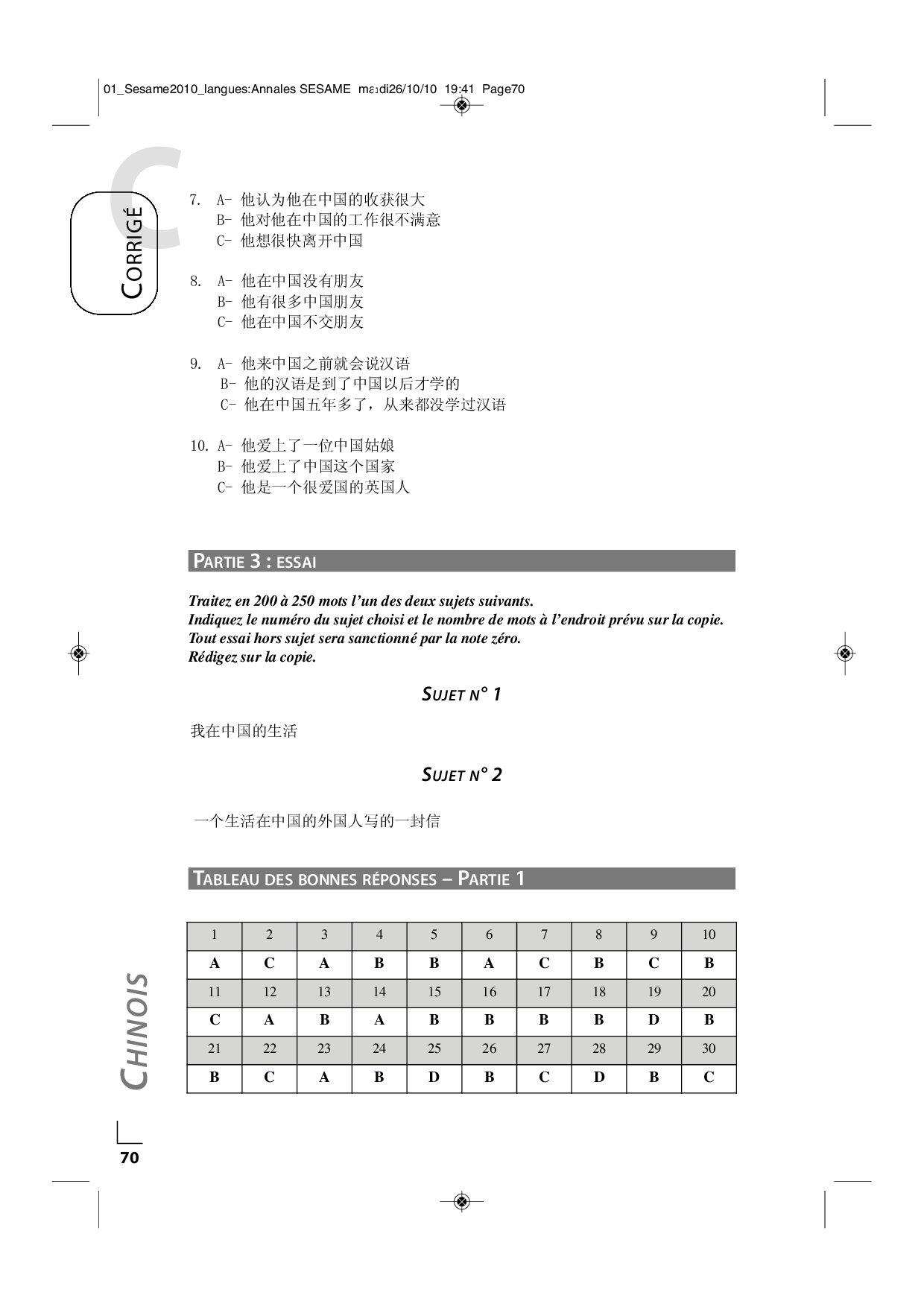 01_Sesame2010_langues:Annales SESAME mardi26/10/10 19:41 Page70

C
CORRIGÉ

7. A- 他认为他在中国的收获很大
B- 他对他在中国的工作很不满意
C- 他想很快离开中国

8. A- 他在中国没有朋友
B- 他有很多中国朋友
C- 他在中国不交朋友

9. A- 他来中国之前就会说汉语
B- 他的汉语是到了中国以后才学的
C- 他在中国五年多了，从来都没学过汉语

10. A- 他爱上了一位中国姑娘
B- 他爱上了中国这个国家
C- 他是一个很爱国的英国人

PARTIE 3 : ESSAI

Traitez en 200 à 250 mots l'un des deux sujets suivants.
Indiquez le numéro du sujet choisi et le nombre de mots à l'endroit prévu sur la copie.
Tout essai hors sujet sera sanctionné par la note zéro.
Rédigez sur la copie.

SUJET N° 1

我在中国的生活

SUJET N° 2

一个生活在中国的外国人写的一封信

TABLEAU DES BONNES RÉPONSES – PARTIE 1

| 1 | 2 | 3 | 4 | 5 | 6 | 7 | 8 | 9 | 10 |
|---|---|---|---|---|---|---|---|---|---|
| A | C | A | B | B | A | C | B | C | B |
| 11 | 12 | 13 | 14 | 15 | 16 | 17 | 18 | 19 | 20 |
| C | A | B | A | B | B | B | B | D | B |
| 21 | 22 | 23 | 24 | 25 | 26 | 27 | 28 | 29 | 30 |
| B | C | A | B | D | B | C | D | B | C |

CHINOIS

70